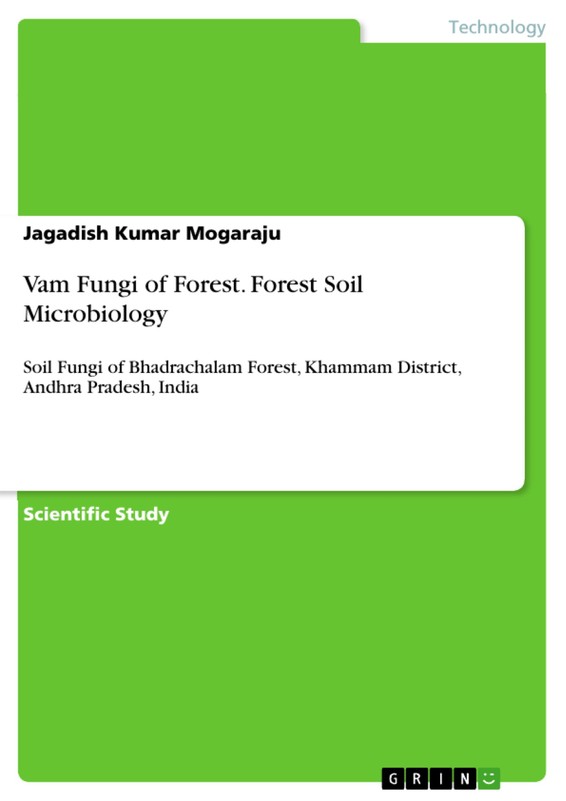 Technology

Jagadish Kumar Mogaraju

Vam Fungi of Forest. Forest Soil Microbiology

Soil Fungi of Bhadrachalam Forest, Khammam District, Andhra Pradesh, India

Scientific Study

GRIN